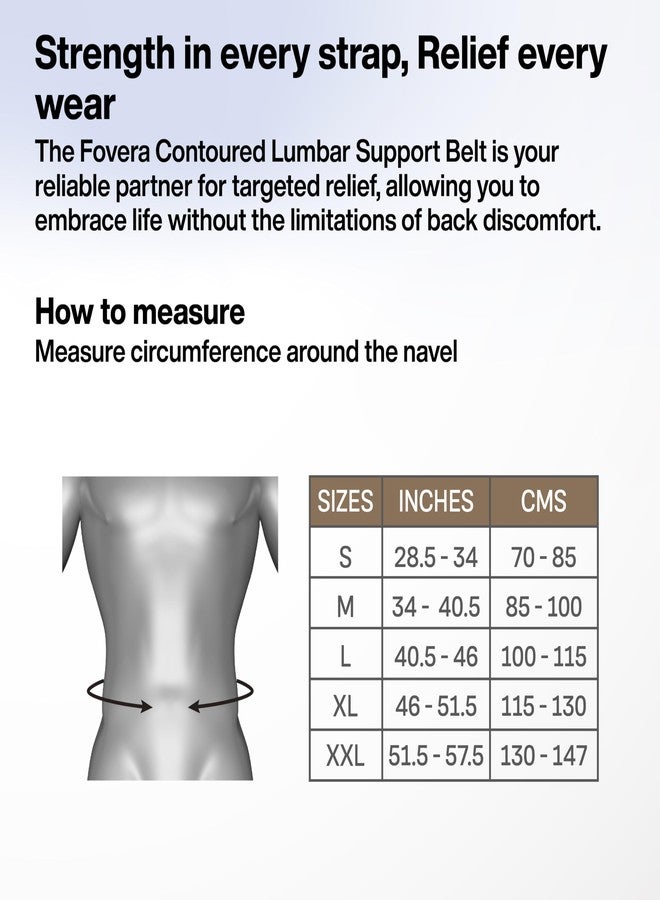 Strength in every strap, Relief every wear

The Fovera Contoured Lumbar Support Belt is your reliable partner for targeted relief, allowing you to embrace life without the limitations of back discomfort.

How to measure

Measure circumference around the navel

| SIZES | INCHES | CMS |
|---|---|---|
| S | 28.5 - 34 | 70 - 85 |
| M | 34 - 40.5 | 85 - 100 |
| L | 40.5 - 46 | 100 - 115 |
| XL | 46 - 51.5 | 115 - 130 |
| XXL | 51.5 - 57.5 | 130 - 147 |